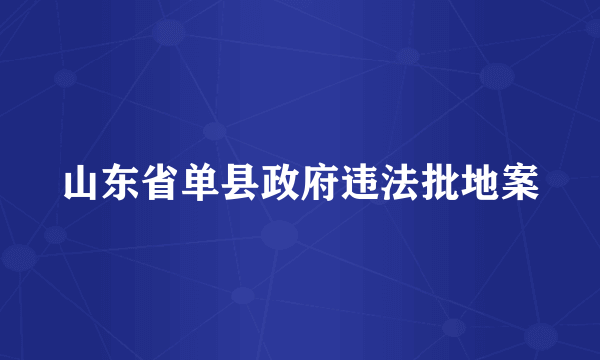 山东省单县政府违法批地案